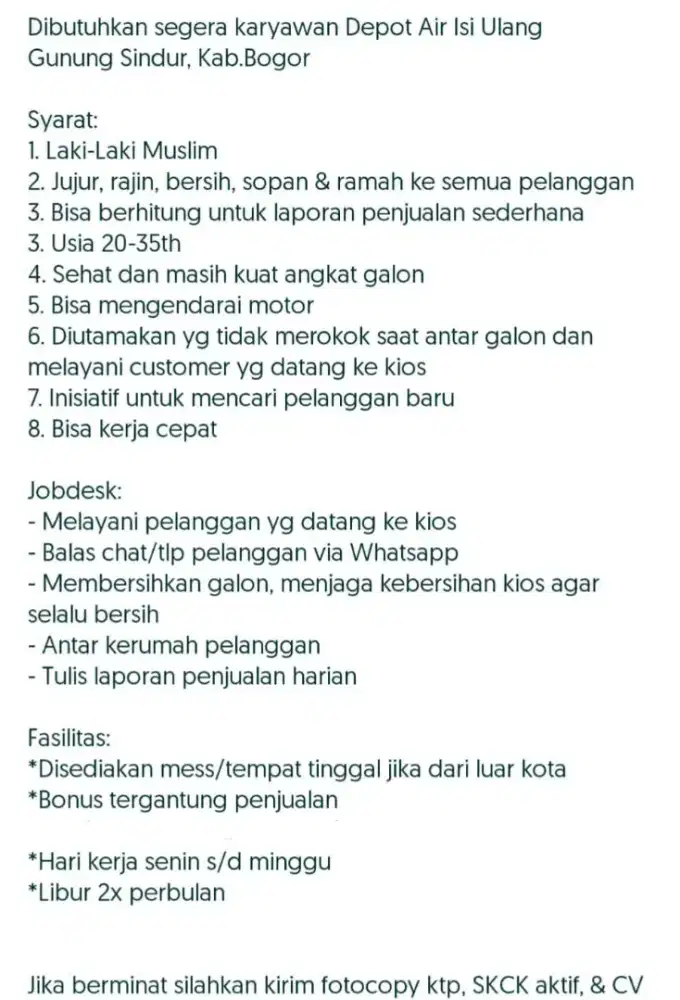 Dibutuhkan segera karyawan Depot Air Isi Ulang Gunung Sindur, Kab.Bogor

Syarat:
1. Laki-Laki Muslim
2. Jujur, rajin, bersih, sopan & ramah ke semua pelanggan
3. Bisa berhitung untuk laporan penjualan sederhana
3. Usia 20-35th
4. Sehat dan masih kuat angkat galon
5. Bisa mengendarai motor
6. Diutamakan yg tidak merokok saat antar galon dan melayani customer yg datang ke kios
7. Inisiatif untuk mencari pelanggan baru
8. Bisa kerja cepat

Jobdesk:
- Melayani pelanggan yg datang ke kios
- Balas chat/tlp pelanggan via Whatsapp
- Membersihkan galon, menjaga kebersihan kios agar selalu bersih
- Antar kerumah pelanggan
- Tulis laporan penjualan harian

Fasilitas:
*Disediakan mess/tempat tinggal jika dari luar kota
*Bonus tergantung penjualan

*Hari kerja senin s/d minggu
*Libur 2x perbulan

Jika berminat silahkan kirim fotocopy ktp, SKCK aktif, & CV